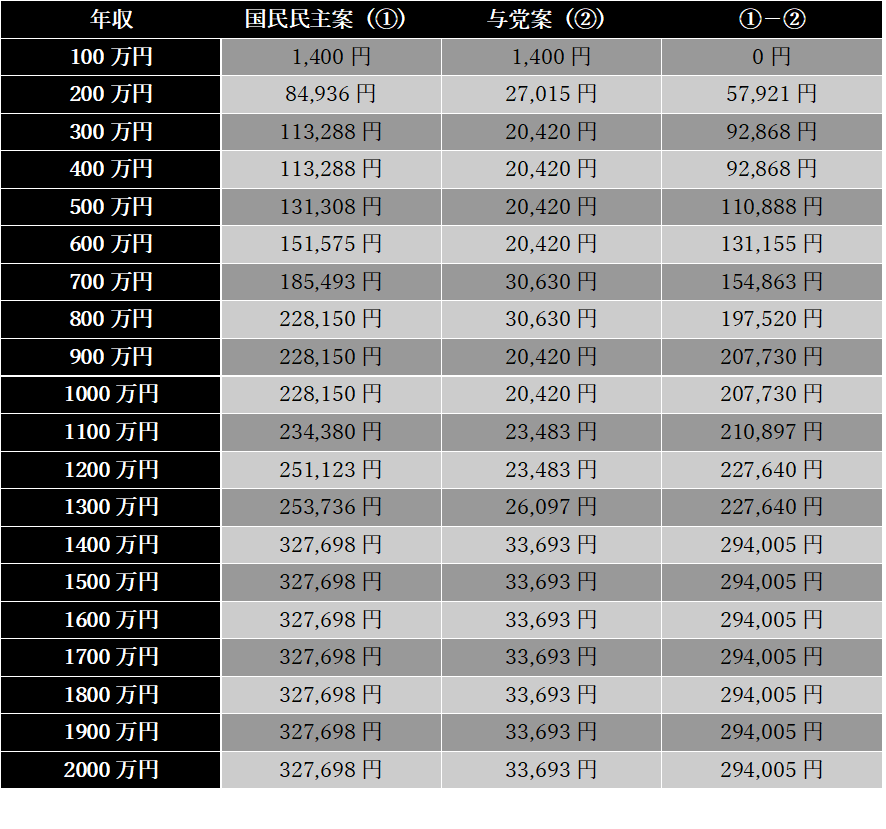 | 年収 | 国民民主案(①) | 与党案(②) | ①−② |
|---|---|---|---|
| 100万円 | 1,400円 | 1,400円 | 0円 |
| 200万円 | 84,936円 | 27,015円 | 57,921円 |
| 300万円 | 113,288円 | 20,420円 | 92,868円 |
| 400万円 | 113,288円 | 20,420円 | 92,868円 |
| 500万円 | 131,308円 | 20,420円 | 110,888円 |
| 600万円 | 151,575円 | 20,420円 | 131,155円 |
| 700万円 | 185,493円 | 30,630円 | 154,863円 |
| 800万円 | 228,150円 | 30,630円 | 197,520円 |
| 900万円 | 228,150円 | 20,420円 | 207,730円 |
| 1000万円 | 228,150円 | 20,420円 | 207,730円 |
| 1100万円 | 234,380円 | 23,483円 | 210,897円 |
| 1200万円 | 251,123円 | 23,483円 | 227,640円 |
| 1300万円 | 253,736円 | 26,097円 | 227,640円 |
| 1400万円 | 327,698円 | 33,693円 | 294,005円 |
| 1500万円 | 327,698円 | 33,693円 | 294,005円 |
| 1600万円 | 327,698円 | 33,693円 | 294,005円 |
| 1700万円 | 327,698円 | 33,693円 | 294,005円 |
| 1800万円 | 327,698円 | 33,693円 | 294,005円 |
| 1900万円 | 327,698円 | 33,693円 | 294,005円 |
| 2000万円 | 327,698円 | 33,693円 | 294,005円 |